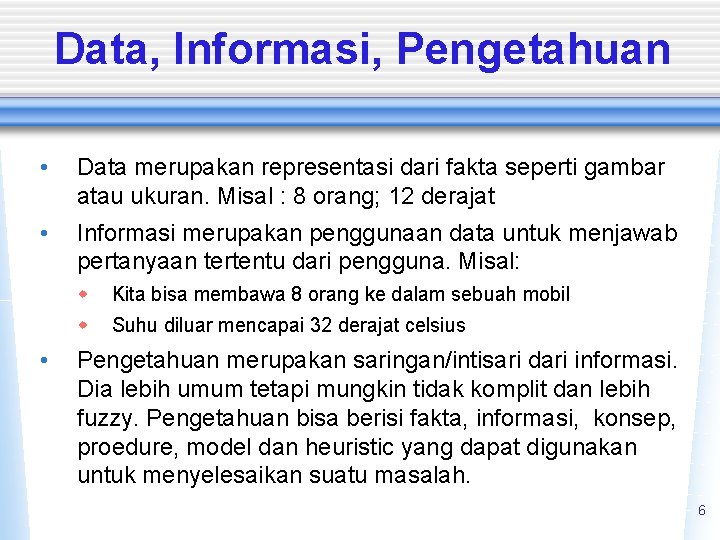 Data, Informasi, Pengetahuan

• Data merupakan representasi dari fakta seperti gambar atau ukuran. Misal : 8 orang; 12 derajat

• Informasi merupakan penggunaan data untuk menjawab pertanyaan tertentu dari pengguna. Misal:

• Kita bisa membawa 8 orang ke dalam sebuah mobil

• Suhu diluar mencapai 32 derajat celsius

• Pengetahuan merupakan saringan/intisari dari informasi. Dia lebih umum tetapi mungkin tidak komplit dan lebih fuzzy. Pengetahuan bisa berisi fakta, informasi, konsep, proedure, model dan heuristic yang dapat digunakan untuk menyelesaikan suatu masalah.

6